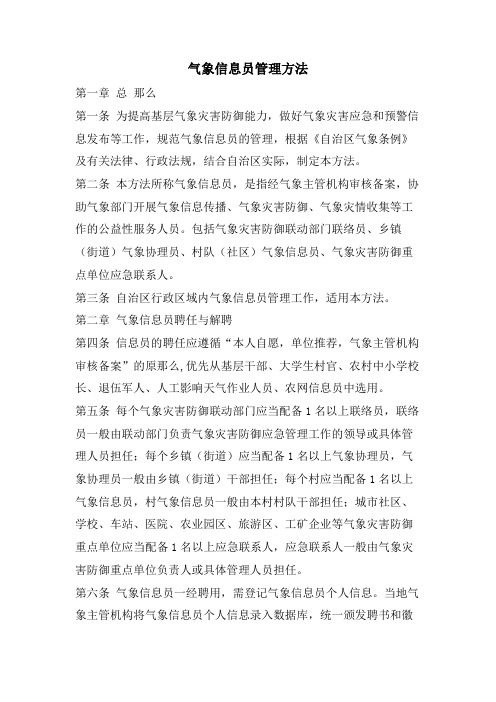 气象信息员管理方法

第一章 总 那么

第一条 为提高基层气象灾害防御能力，做好气象灾害应急和预警信息发布等工作，规范气象信息员的管理，根据《自治区气象条例》及有关法律、行政法规，结合自治区实际，制定本方法。

第二条 本方法所称气象信息员，是指经气象主管机构审核备案，协助气象部门开展气象信息传播、气象灾害防御、气象灾情收集等工作的公益性服务人员。包括气象灾害防御联动部门联络员、乡镇（街道）气象协理员、村队（社区）气象信息员、气象灾害防御重点单位应急联系人。

第三条 自治区行政区域内气象信息员管理工作，适用本方法。

第二章 气象信息员聘任与解聘

第四条 信息员的聘任应遵循“本人自愿，单位推荐，气象主管机构审核备案”的原那么，优先从基层干部、大学生村官、农村中小学校长、退伍军人、人工影响天气作业人员、农网信息员中选用。

第五条 每个气象灾害防御联动部门应当配备 1 名以上联络员，联络员一般由联动部门负责气象灾害防御应急管理工作的领导或具体管理人员担任；每个乡镇（街道）应当配备 1 名以上气象协理员，气象协理员一般由乡镇（街道）干部担任；每个村应当配备 1 名以上气象信息员，村气象信息员一般由本村村队干部担任；城市社区、学校、车站、医院、农业园区、旅游区、工矿企业等气象灾害防御重点单位应当配备 1 名以上应急联系人，应急联系人一般由气象灾害防御重点单位负责人或具体管理人员担任。

第六条 气象信息员一经聘用，需登记气象信息员个人信息。当地气象主管机构将气象信息员个人信息录入数据库，统一颁发聘书和徽